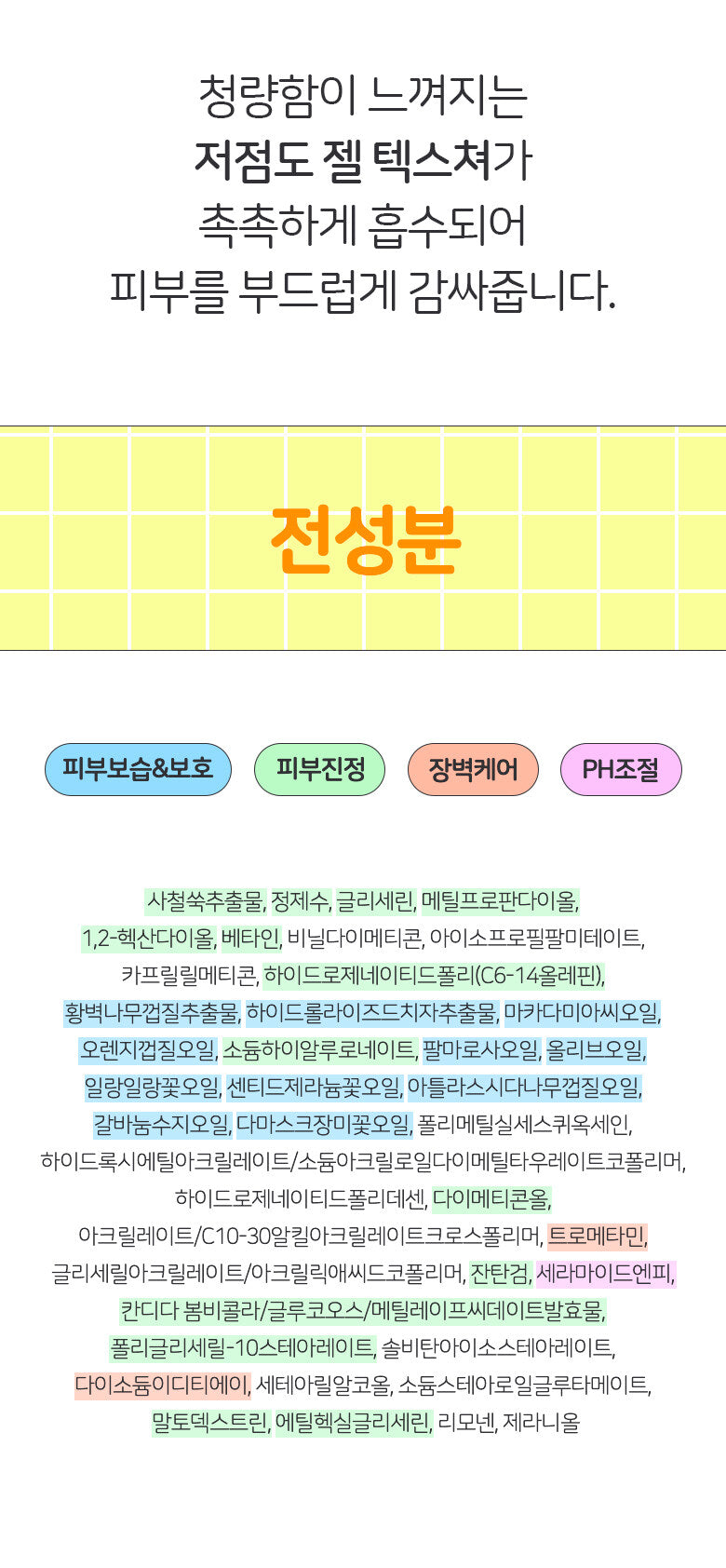 청량함이 느껴지는
저점도 젤 텍스쳐가
촉촉하게 흡수되어
피부를 부드럽게 감싸줍니다.

전성분

피부보습&보호 피부진정 장벽케어 PH조절

사철쑥추출물, 정제수, 글리세린, 메틸프로판다이올, 1,2-헥산다이올, 베타인, 비닐다이메티콘, 아이소프로필팔미테이트, 카프릴릴메티콘, 하이드로제네이티드폴리(C6-14올레핀), 황벽나무껍질추출물, 하이드롤라이즈드치자추출물, 마카다미아씨오일, 오렌지껍질오일, 소듐하이알루로네이트, 팔마로사오일, 올리브오일, 일랑일랑꽃오일, 센티드제라늄꽃오일, 아틀라스시다나무껍질오일, 갈바눔수지오일, 다마스크장미꽃오일, 폴리메틸실세스퀴옥세인, 하이드록시에틸아크릴레이트/소듐아크릴로일다이메틸타우레이트코폴리머, 하이드로제네이티드폴리데센, 다이메티콘올, 아크릴레이트/C10-30알킬아크릴레이트크로스폴리머, 트로메타민, 글리세릴아크릴레이트/아크릴릭애씨드코폴리머, 잔탄검, 세라마이드엔피, 칸디다 봄비콜라/글루코오스/메틸레이프씨데이트발효물, 폴리글리세릴-10스테아레이트, 솔비탄아이소스테아레이트, 다이소듐이디티에이, 세테아릴알코올, 소듐스테아로일글루타메이트, 말토덱스트린, 에틸헥실글리세린, 리모넨, 제라니올